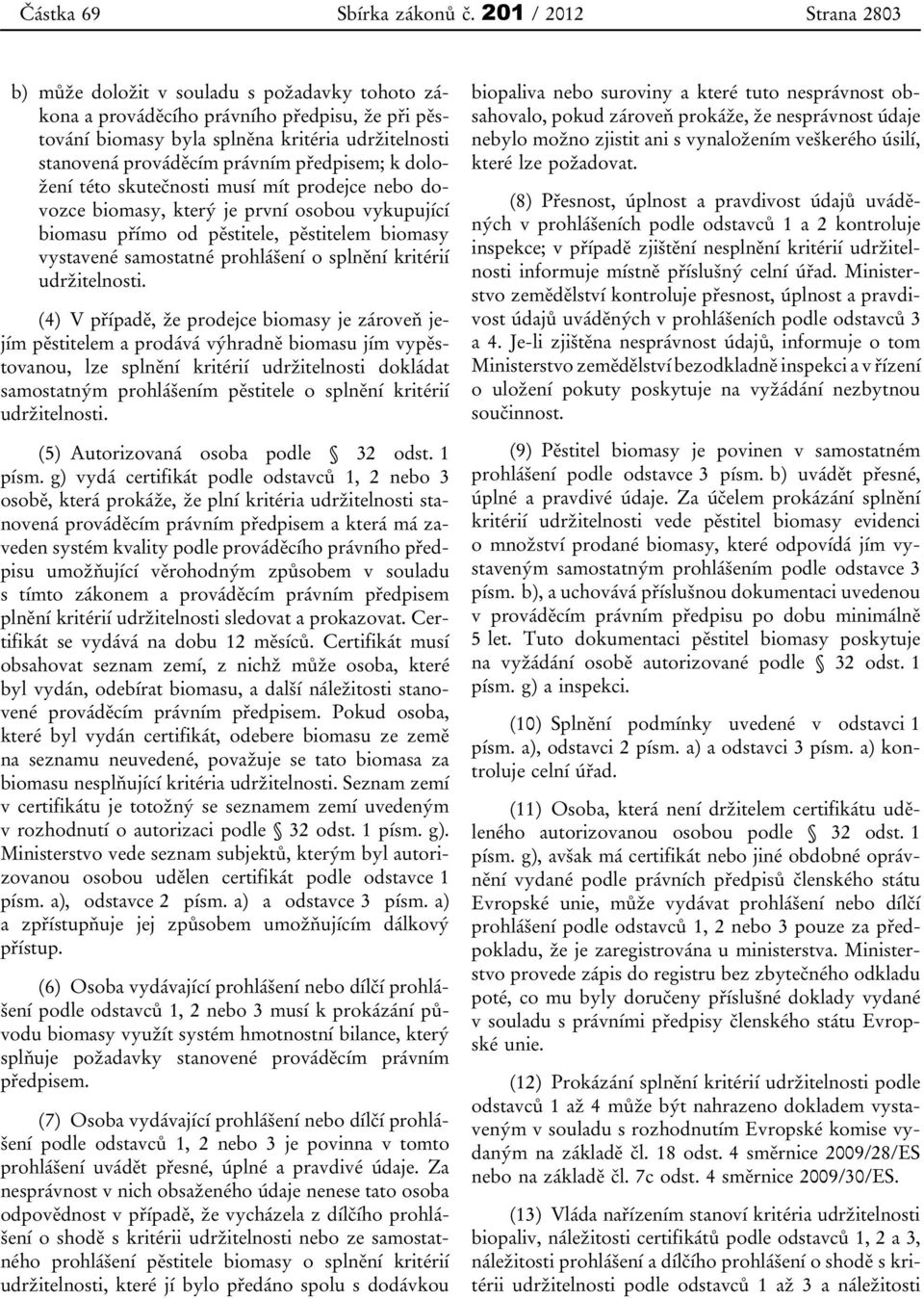 Částka 69 Sbírka zákonů č. 201 / 2012 Strana 2803

b) může doložit v souladu s požadavky tohoto zákona a prováděcího právního předpisu, že při pěstování biomasy byla splněna kritéria udržitelnosti stanovená prováděcím právním předpisem; k doložení této skutečnosti musí mít prodejce nebo dovozce biomasy, který je první osobou vykupující biomasu přímo od pěstitele, pěstitelem biomasy vystavené samostatné prohlášení o splnění kritérií udržitelnosti.

(4) V případě, že prodejce biomasy je zároveň jejím pěstitelem a prodává výhradně biomasu jím vypěstovanou, lze splnění kritérií udržitelnosti dokládat samostatným prohlášením pěstitele o splnění kritérií udržitelnosti.

(5) Autorizovaná osoba podle § 32 odst. 1 písm. g) vydá certifikát podle odstavců 1, 2 nebo 3 osobě, která prokáže, že plní kritéria udržitelnosti stanovená prováděcím právním předpisem a která má zaveden systém kvality podle prováděcího právního předpisu umožňující věrohodným způsobem v souladu s tímto zákonem a prováděcím právním předpisem plnění kritérií udržitelnosti sledovat a prokazovat. Certifikát se vydává na dobu 12 měsíců. Certifikát musí obsahovat seznam zemí, z nichž může osoba, které byl vydán, odebírat biomasu, a další náležitosti stanovené prováděcím právním předpisem. Pokud osoba, které byl vydán certifikát, odebere biomasu ze země na seznamu neuvedené, považuje se tato biomasa za biomasu nesplňující kritéria udržitelnosti. Seznam zemí v certifikátu je totožný se seznamem zemí uvedeným v rozhodnutí o autorizaci podle § 32 odst. 1 písm. g). Ministerstvo vede seznam subjektů, kterým byl autorizovanou osobou udělen certifikát podle odstavce 1 písm. a), odstavce 2 písm. a) a odstavce 3 písm. a) a zpřístupňuje jej způsobem umožňujícím dálkový přístup.

(6) Osoba vydávající prohlášení nebo dílčí prohlášení podle odstavců 1, 2 nebo 3 musí k prokázání původu biomasy využít systém hmotnostní bilance, který splňuje požadavky stanovené prováděcím právním předpisem.

(7) Osoba vydávající prohlášení nebo dílčí prohlášení podle odstavců 1, 2 nebo 3 je povinna v tomto prohlášení uvádět přesné, úplné a pravdivé údaje. Za nesprávnost v nich obsaženého údaje nenese tato osoba odpovědnost v případě, že vycházela z dílčího prohlášení o shodě s kritérii udržitelnosti nebo ze samostatného prohlášení pěstitele biomasy o splnění kritérií udržitelnosti, které jí bylo předáno spolu s dodávkou biopaliva nebo suroviny a které tuto nesprávnost obsahovalo, pokud zároveň prokáže, že nesprávnost údaje nebylo možno zjistit ani s vynaložením veškerého úsilí, které lze požadovat.

(8) Přesnost, úplnost a pravdivost údajů uváděných v prohlášeních podle odstavců 1 a 2 kontroluje inspekce; v případě zjištění nesplnění kritérií udržitelnosti informuje místně příslušný celní úřad. Ministerstvo zemědělství kontroluje přesnost, úplnost a pravdivost údajů uváděných v prohlášeních podle odstavců 3 a 4. Je-li zjištěna nesprávnost údajů, informuje o tom Ministerstvo zemědělství bezodkladně inspekci a v řízení o uložení pokuty poskytuje na vyžádání nezbytnou součinnost.

(9) Pěstitel biomasy je povinen v samostatném prohlášení podle odstavce 3 písm. b) uvádět přesné, úplné a pravdivé údaje. Za účelem prokázání splnění kritérií udržitelnosti vede pěstitel biomasy evidenci o množství prodané biomasy, které odpovídá jím vystaveným samostatným prohlášením podle odstavce 3 písm. b), a uchovává příslušnou dokumentaci uvedenou v prováděcím právním předpisu po dobu minimálně 5 let. Tuto dokumentaci pěstitel biomasy poskytuje na vyžádání osobě autorizované podle § 32 odst. 1 písm. g) a inspekci.

(10) Splnění podmínky uvedené v odstavci 1 písm. a), odstavci 2 písm. a) a odstavci 3 písm. a) kontroluje celní úřad.

(11) Osoba, která není držitelem certifikátu uděleného autorizovanou osobou podle § 32 odst. 1 písm. g), avšak má certifikát nebo jiné obdobné oprávnění vydané podle právních předpisů členského státu Evropské unie, může vydávat prohlášení nebo dílčí prohlášení podle odstavců 1, 2 nebo 3 pouze za předpokladu, že je zaregistrována u ministerstva. Ministerstvo provede zápis do registru bez zbytečného odkladu poté, co mu byly doručeny příslušné doklady vydané v souladu s právními předpisy členského státu Evropské unie.

(12) Prokázání splnění kritérií udržitelnosti podle odstavců 1 až 4 může být nahrazeno dokladem vystaveným v souladu s rozhodnutím Evropské komise vydaným na základě čl. 18 odst. 4 směrnice 2009/28/ES nebo na základě čl. 7c odst. 4 směrnice 2009/30/ES.

(13) Vláda nařízením stanoví kritéria udržitelnosti biopaliv, náležitosti certifikátů podle odstavců 1, 2 a 3, náležitosti prohlášení a dílčího prohlášení o shodě s kritérii udržitelnosti podle odstavců 1 až 3 a náležitosti